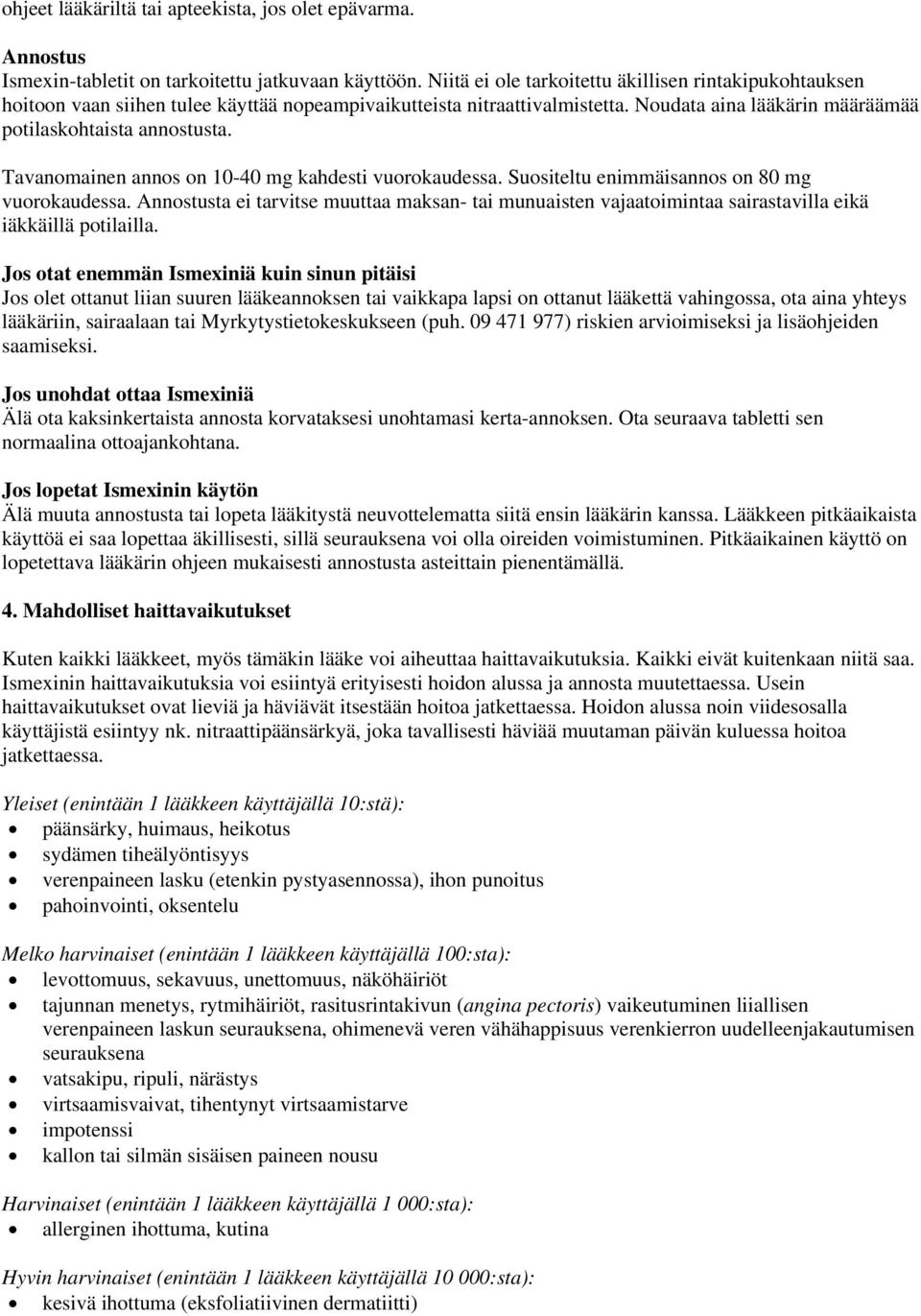 ohjeet lääkäriltä tai apteekista, jos olet epävarma.

Annostus
Ismexin-tabletit on tarkoitettu jatkuvaan käyttöön. Niitä ei ole tarkoitettu äkillisen rintakipukohtauksen hoitoon vaan siihen tulee käyttää nopeampivaikutteista nitraattivalmistetta. Noudata aina lääkärin määräämää potilaskohtaista annostusta.

Tavanomainen annos on 10-40 mg kahdesti vuorokaudessa. Suositeltu enimmäisannos on 80 mg vuorokaudessa. Annostusta ei tarvitse muuttaa maksan- tai munuaisten vajaatoimintaa sairastavilla eikä iäkkäillä potilailla.

Jos otat enemmän Ismexiniä kuin sinun pitäisi
Jos olet ottanut liian suuren lääkeannoksen tai vaikkapa lapsi on ottanut lääkettä vahingossa, ota aina yhteys lääkäriin, sairaalaan tai Myrkytystietokeskukseen (puh. 09 471 977) riskien arvioimiseksi ja lisäohjeiden saamiseksi.

Jos unohdat ottaa Ismexiniä
Älä ota kaksinkertaista annosta korvataksesi unohtamasi kerta-annoksen. Ota seuraava tabletti sen normaalina ottoajankohtana.

Jos lopetat Ismexinin käytön
Älä muuta annostusta tai lopeta lääkitystä neuvottelematta siitä ensin lääkärin kanssa. Lääkkeen pitkäaikaista käyttöä ei saa lopettaa äkillisesti, sillä seurauksena voi olla oireiden voimistuminen. Pitkäaikainen käyttö on lopetettava lääkärin ohjeen mukaisesti annostusta asteittain pienentämällä.

4. Mahdolliset haittavaikutukset

Kuten kaikki lääkkeet, myös tämäkin lääke voi aiheuttaa haittavaikutuksia. Kaikki eivät kuitenkaan niitä saa. Ismexinin haittavaikutuksia voi esiintyä erityisesti hoidon alussa ja annosta muutettaessa. Usein haittavaikutukset ovat lieviä ja häviävät itsestään hoitoa jatkettaessa. Hoidon alussa noin viidesosalla käyttäjistä esiintyy nk. nitraattipäänsärkyä, joka tavallisesti häviää muutaman päivän kuluessa hoitoa jatkettaessa.

Yleiset (enintään 1 lääkkeen käyttäjällä 10:stä):
- päänsärky, huimaus, heikotus
- sydämen tiheälyöntisyys
- verenpaineen lasku (etenkin pystyasennossa), ihon punoitus
- pahoinvointi, oksentelu

Melko harvinaiset (enintään 1 lääkkeen käyttäjällä 100:sta):
- levottomuus, sekavuus, unettomuus, näköhäiriöt
- tajunnan menetys, rytmihäiriöt, rasitusrintakivun (angina pectoris) vaikeutuminen liiallisen verenpaineen laskun seurauksena, ohimenevä veren vähähappisuus verenkierron uudelleenjakautumisen seurauksena
- vatsakipu, ripuli, närästys
- virtsaamisvaivat, tihentynyt virtsaamistarve
- impotenssi
- kallon tai silmän sisäisen paineen nousu

Harvinaiset (enintään 1 lääkkeen käyttäjällä 1 000:sta):
- allerginen ihottuma, kutina

Hyvin harvinaiset (enintään 1 lääkkeen käyttäjällä 10 000:sta):
- kesivä ihottuma (eksfoliatiivinen dermatiitti)